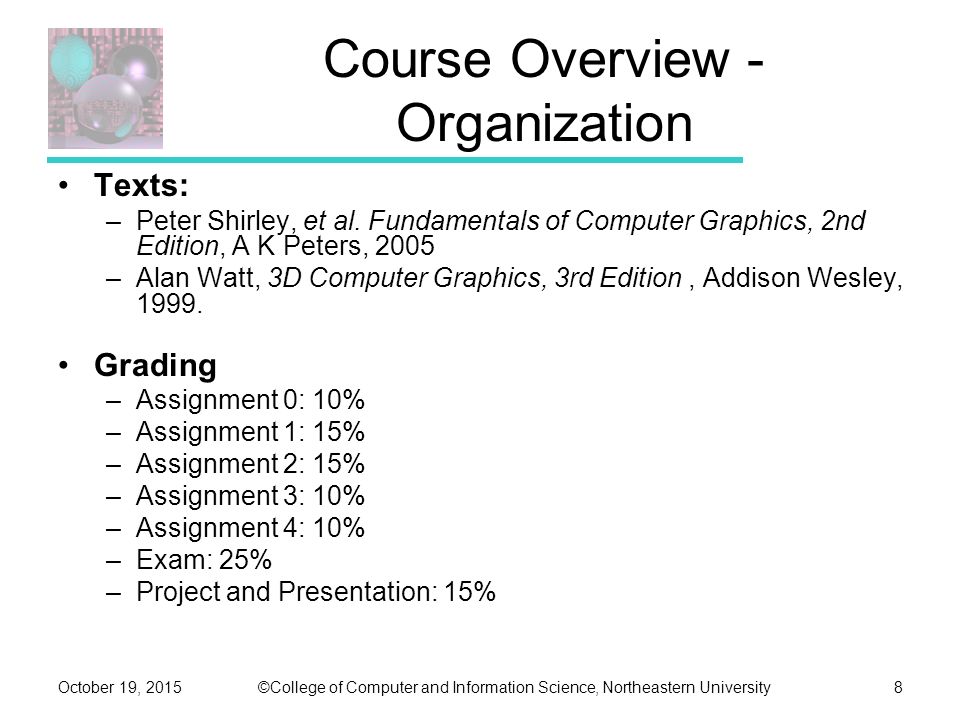 Course Overview - Organization

• Texts:
– Peter Shirley, et al. Fundamentals of Computer Graphics, 2nd Edition, A K Peters, 2005
– Alan Watt, 3D Computer Graphics, 3rd Edition , Addison Wesley, 1999.

• Grading
– Assignment 0: 10%
– Assignment 1: 15%
– Assignment 2: 15%
– Assignment 3: 10%
– Assignment 4: 10%
– Exam: 25%
– Project and Presentation: 15%

October 19, 2015 ©College of Computer and Information Science, Northeastern University 8